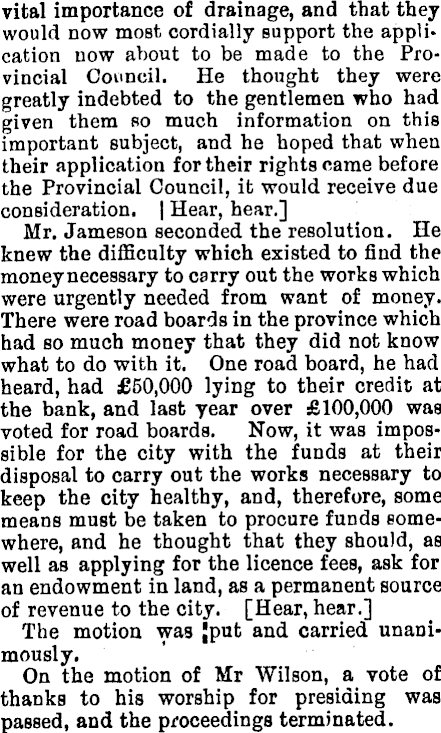 vital importance of drainage, and that they would now most cordially support the application now about to be made to the Provincial Council. He thought they were greatly indebted to the gentlemen who had given them so much information on this important subject, and he hoped that when their application for their rights came before the Provincial Council, it would receive due consideration. |Hear, hear.]

Mr. Jameson seconded the resolution. He knew the difficulty which existed to find the money necessary to carry out the works which were urgently needed from want of money. There were road boards in the province which had so much money that they did not know what to do with it. One road board, he had heard, had £50,000 lying to their credit at the bank, and last year over £100,000 was voted for road boards. Now, it was impossible for the city with the funds at their disposal to carry out the works necessary to keep the city healthy, and, therefore, some means must be taken to procure funds somewhere, and he thought that they should, as well as applying for the licence fees, ask for an endowment in land, as a permanent source of revenue to the city. [Hear, hear.]

The motion was put and carried unanimously.

On the motion of Mr Wilson, a vote of thanks to his worship for presiding was passed, and the proceedings terminated.